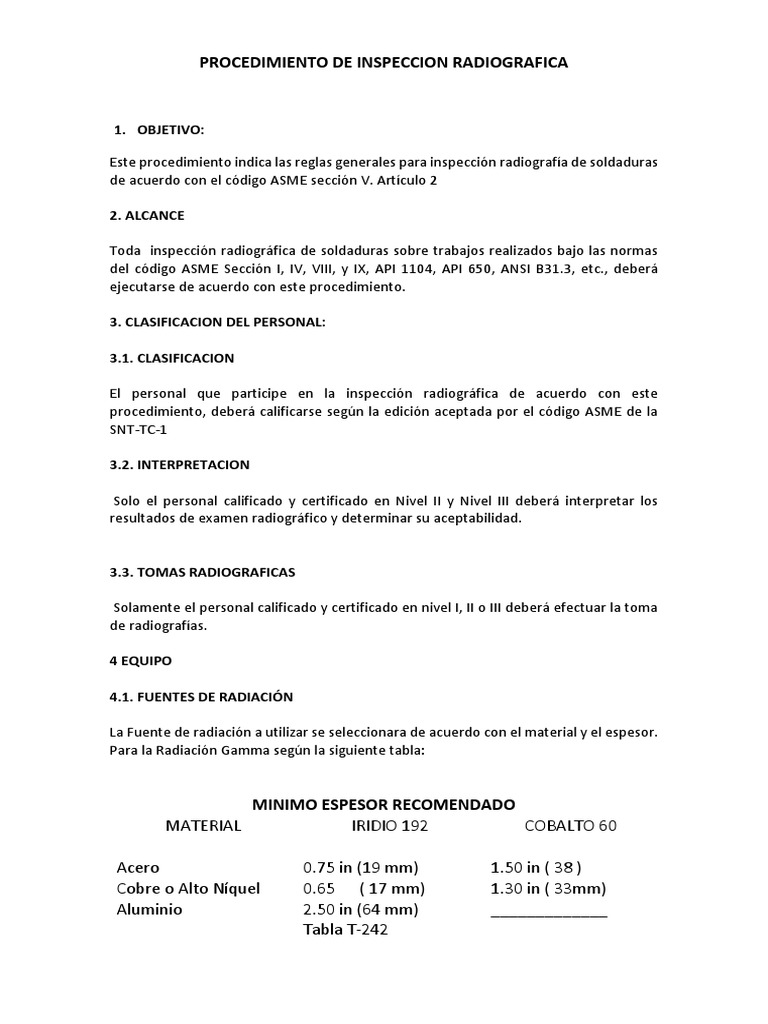 PROCEDIMIENTO DE INSPECCION RADIOGRAFICA

1. OBJETIVO:

Este procedimiento indica las reglas generales para inspección radiografía de soldaduras de acuerdo con el código ASME sección V. Artículo 2

2. ALCANCE

Toda inspección radiográfica de soldaduras sobre trabajos realizados bajo las normas del código ASME Sección I, IV, VIII, y IX, API 1104, API 650, ANSI B31.3, etc., deberá ejecutarse de acuerdo con este procedimiento.

3. CLASIFICACION DEL PERSONAL:

3.1. CLASIFICACION

El personal que participe en la inspección radiográfica de acuerdo con este procedimiento, deberá calificarse según la edición aceptada por el código ASME de la SNT-TC-1

3.2. INTERPRETACION

Solo el personal calificado y certificado en Nivel II y Nivel III deberá interpretar los resultados de examen radiográfico y determinar su aceptabilidad.

3.3. TOMAS RADIOGRAFICAS

Solamente el personal calificado y certificado en nivel I, II o III deberá efectuar la toma de radiografías.

4 EQUIPO

4.1. FUENTES DE RADIACIÓN

La Fuente de radiación a utilizar se seleccionara de acuerdo con el material y el espesor. Para la Radiación Gamma según la siguiente tabla:

MINIMO ESPESOR RECOMENDADO

| MATERIAL | IRIDIO 192 | COBALTO 60 |
|---|---|---|
| Acero | 0.75 in (19 mm) | 1.50 in ( 38 ) |
| Cobre o Alto Níquel | 0.65 ( 17 mm) | 1.30 in ( 33mm) |
| Aluminio | 2.50 in (64 mm) | ____________ |

Tabla T-242